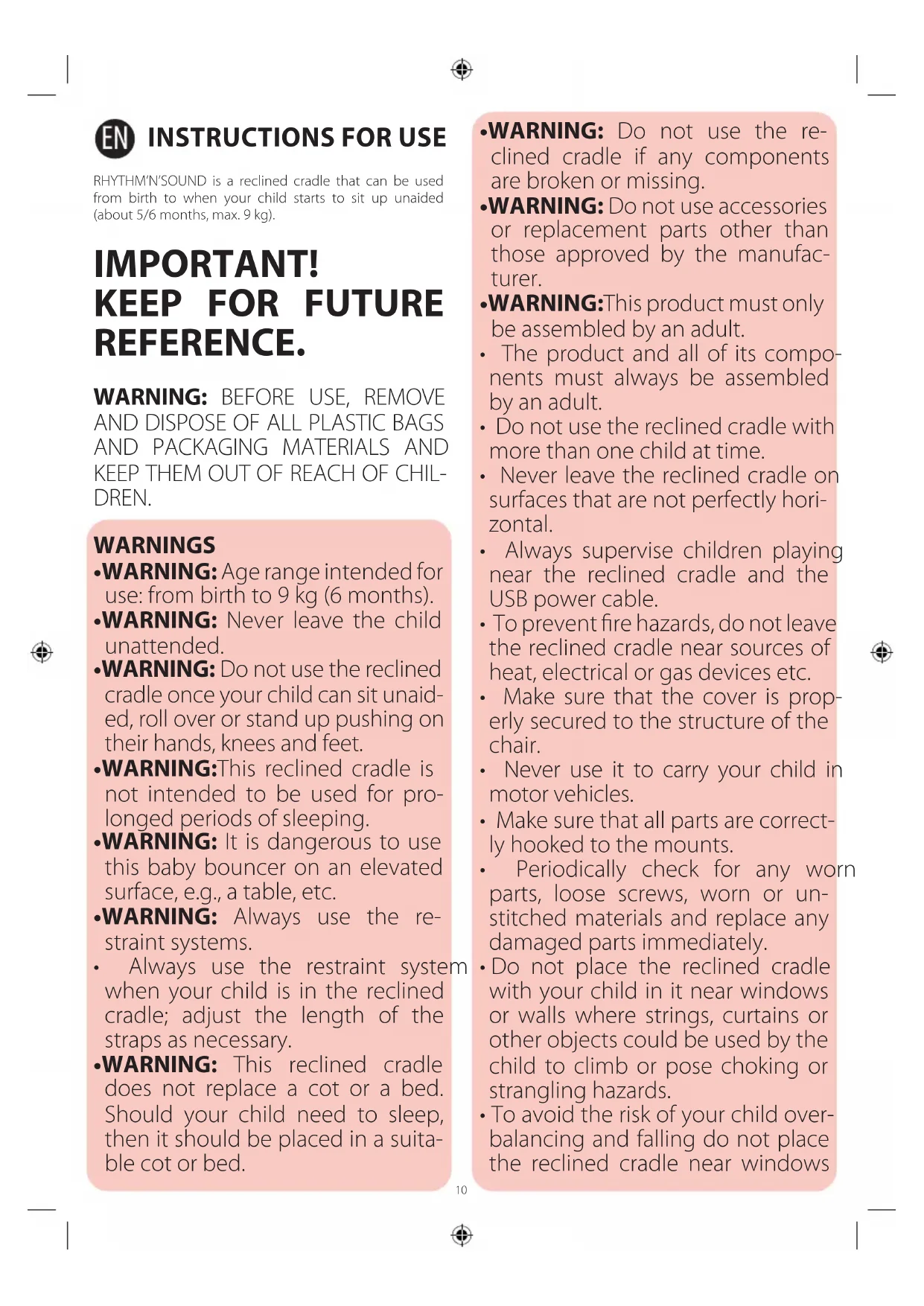 EN INSTRUCTIONS FOR USE

RHYTHM'N'SOUND is a reclined cradle that can be used from birth to when your child starts to sit up unaided (about 5/6 months, max. 9 kg).

IMPORTANT! KEEP FOR FUTURE REFERENCE.

WARNING: BEFORE USE, REMOVE AND DISPOSE OF ALL PLASTIC BAGS AND PACKAGING MATERIALS AND KEEP THEM OUT OF REACH OF CHILDREN.

WARNINGS
•WARNING: Age range intended for use: from birth to 9 kg (6 months).
•WARNING: Never leave the child unattended.
•WARNING: Do not use the reclined cradle once your child can sit unaided, roll over or stand up pushing on their hands, knees and feet.
•WARNING:This reclined cradle is not intended to be used for prolonged periods of sleeping.
•WARNING: It is dangerous to use this baby bouncer on an elevated surface, e.g., a table, etc.
•WARNING: Always use the restraint systems.
• Always use the restraint system when your child is in the reclined cradle; adjust the length of the straps as necessary.
•WARNING: This reclined cradle does not replace a cot or a bed. Should your child need to sleep, then it should be placed in a suitable cot or bed.

•WARNING: Do not use the reclined cradle if any components are broken or missing.
•WARNING: Do not use accessories or replacement parts other than those approved by the manufacturer.
•WARNING:This product must only be assembled by an adult.
• The product and all of its components must always be assembled by an adult.
• Do not use the reclined cradle with more than one child at time.
• Never leave the reclined cradle on surfaces that are not perfectly horizontal.
• Always supervise children playing near the reclined cradle and the USB power cable.
• To prevent fire hazards, do not leave the reclined cradle near sources of heat, electrical or gas devices etc.
• Make sure that the cover is properly secured to the structure of the chair.
• Never use it to carry your child in motor vehicles.
• Make sure that all parts are correctly hooked to the mounts.
• Periodically check for any worn parts, loose screws, worn or unstitched materials and replace any damaged parts immediately.
• Do not place the reclined cradle with your child in it near windows or walls where strings, curtains or other objects could be used by the child to climb or pose choking or strangling hazards.
• To avoid the risk of your child overbalancing and falling do not place the reclined cradle near windows

10